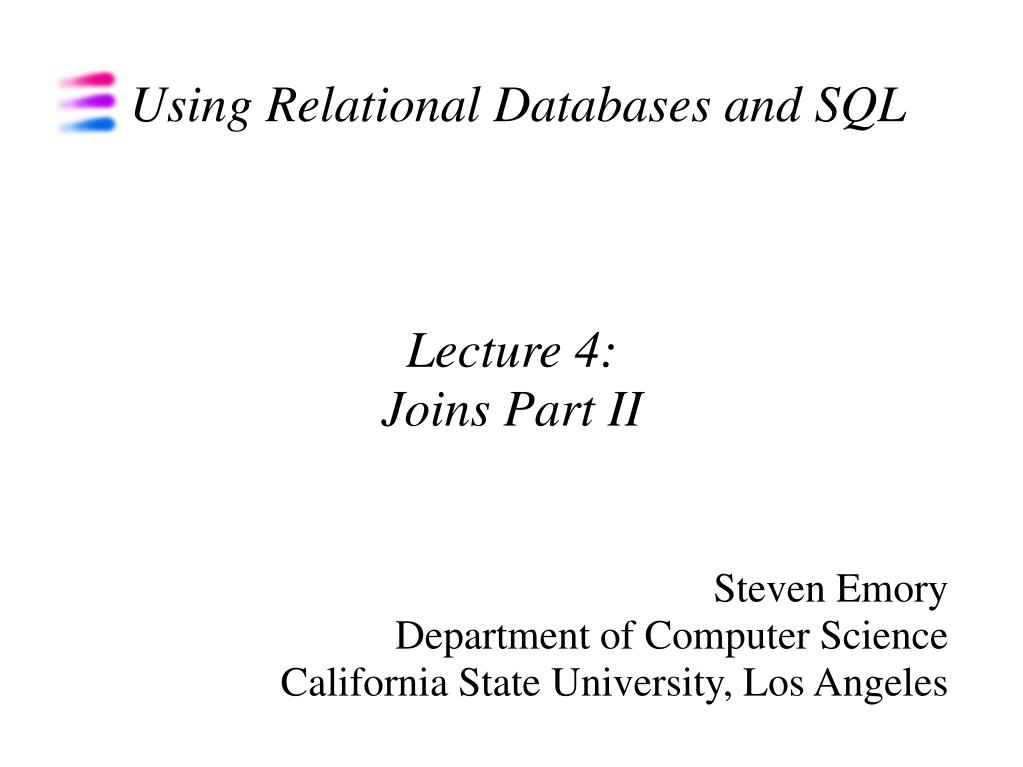 Using Relational Databases and SQL

Lecture 4:
Joins Part II

Steven Emory
Department of Computer Science
California State University, Los Angeles